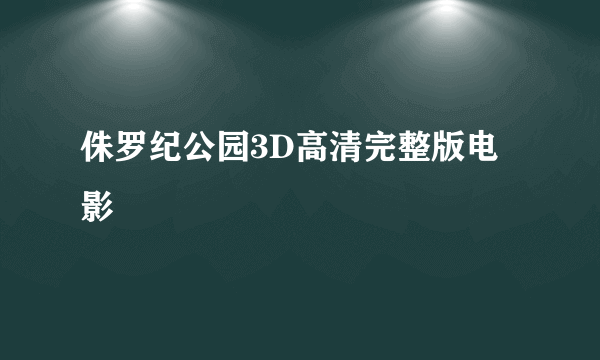 侏罗纪公园3D高清完整版电影